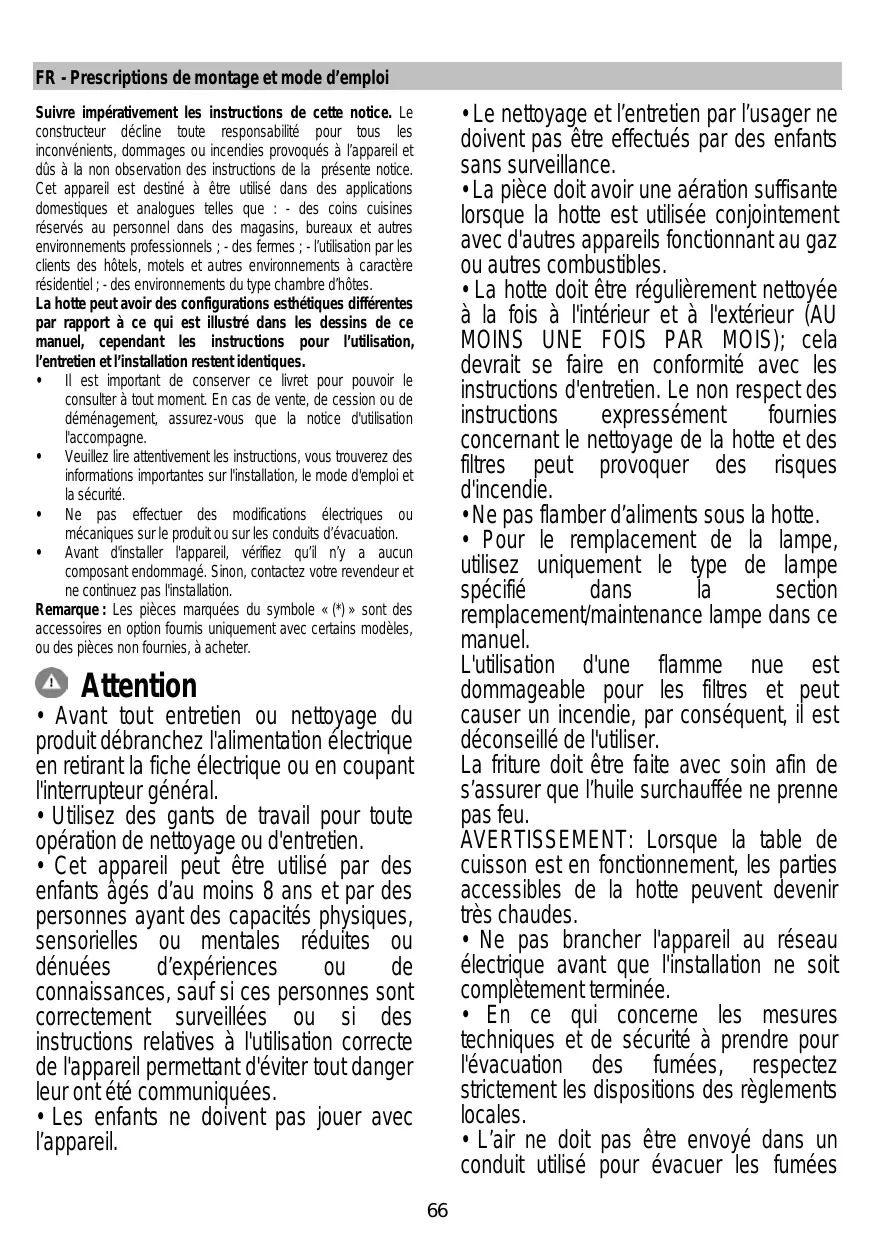 FR - Prescriptions de montage et mode d'emploi

**Suivre impérativement les instructions de cette notice.** Le constructeur décline toute responsabilité pour tous les inconvénients, dommages ou incendies provoqués à l'appareil et dûs à la non observation des instructions de la présente notice. Cet appareil est destiné à être utilisé dans des applications domestiques et analogues telles que : - des coins cuisines réservés au personnel dans des magasins, bureaux et autres environnements professionnels ; - des fermes ; - l'utilisation par les clients des hôtels, motels et autres environnements à caractère résidentiel ; - des environnements du type chambre d'hôtes.
**La hotte peut avoir des configurations esthétiques différentes par rapport à ce qui est illustré dans les dessins de ce manuel, cependant les instructions pour l'utilisation, l'entretien et l'installation restent identiques.**
• Il est important de conserver ce livret pour pouvoir le consulter à tout moment. En cas de vente, de cession ou de déménagement, assurez-vous que la notice d'utilisation l'accompagne.
• Veuillez lire attentivement les instructions, vous trouverez des informations importantes sur l'installation, le mode d'emploi et la sécurité.
• Ne pas effectuer des modifications électriques ou mécaniques sur le produit ou sur les conduits d'évacuation.
• Avant d'installer l'appareil, vérifiez qu'il n'y a aucun composant endommagé. Sinon, contactez votre revendeur et ne continuez pas l'installation.
**Remarque :** Les pièces marquées du symbole « (*) » sont des accessoires en option fournis uniquement avec certains modèles, ou des pièces non fournies, à acheter.

Attention
• Avant tout entretien ou nettoyage du produit débranchez l'alimentation électrique en retirant la fiche électrique ou en coupant l'interrupteur général.
• Utilisez des gants de travail pour toute opération de nettoyage ou d'entretien.
• Cet appareil peut être utilisé par des enfants âgés d'au moins 8 ans et par des personnes ayant des capacités physiques, sensorielles ou mentales réduites ou dénuées d'expériences ou de connaissances, sauf si ces personnes sont correctement surveillées ou si des instructions relatives à l'utilisation correcte de l'appareil permettant d'éviter tout danger leur ont été communiquées.
• Les enfants ne doivent pas jouer avec l'appareil.

• Le nettoyage et l'entretien par l'usager ne doivent pas être effectués par des enfants sans surveillance.
• La pièce doit avoir une aération suffisante lorsque la hotte est utilisée conjointement avec d'autres appareils fonctionnant au gaz ou autres combustibles.
• La hotte doit être régulièrement nettoyée à la fois à l'intérieur et à l'extérieur (AU MOINS UNE FOIS PAR MOIS); cela devrait se faire en conformité avec les instructions d'entretien. Le non respect des instructions expressément fournies concernant le nettoyage de la hotte et des filtres peut provoquer des risques d'incendie.
• Ne pas flamber d'aliments sous la hotte.
• Pour le remplacement de la lampe, utilisez uniquement le type de lampe spécifié dans la section remplacement/maintenance lampe dans ce manuel.
L'utilisation d'une flamme nue est dommageable pour les filtres et peut causer un incendie, par conséquent, il est déconseillé de l'utiliser.
La friture doit être faite avec soin afin de s'assurer que l'huile surchauffée ne prenne pas feu.
AVERTISSEMENT: Lorsque la table de cuisson est en fonctionnement, les parties accessibles de la hotte peuvent devenir très chaudes.
• Ne pas brancher l'appareil au réseau électrique avant que l'installation ne soit complètement terminée.
• En ce qui concerne les mesures techniques et de sécurité à prendre pour l'évacuation des fumées, respectez strictement les dispositions des règlements locales.
• L'air ne doit pas être envoyé dans un conduit utilisé pour évacuer les fumées

66